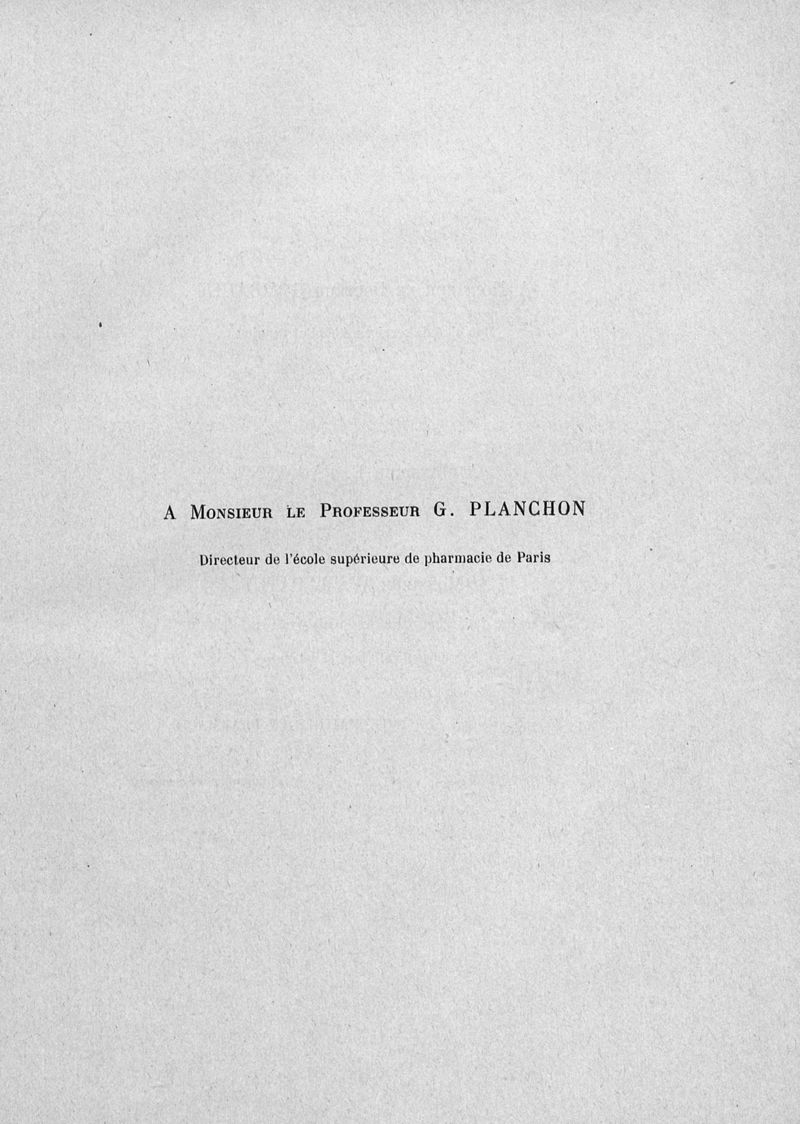 A Monsieur le Professeur G. PLANCHON

Directeur de l'école supérieure de pharmacie de Paris